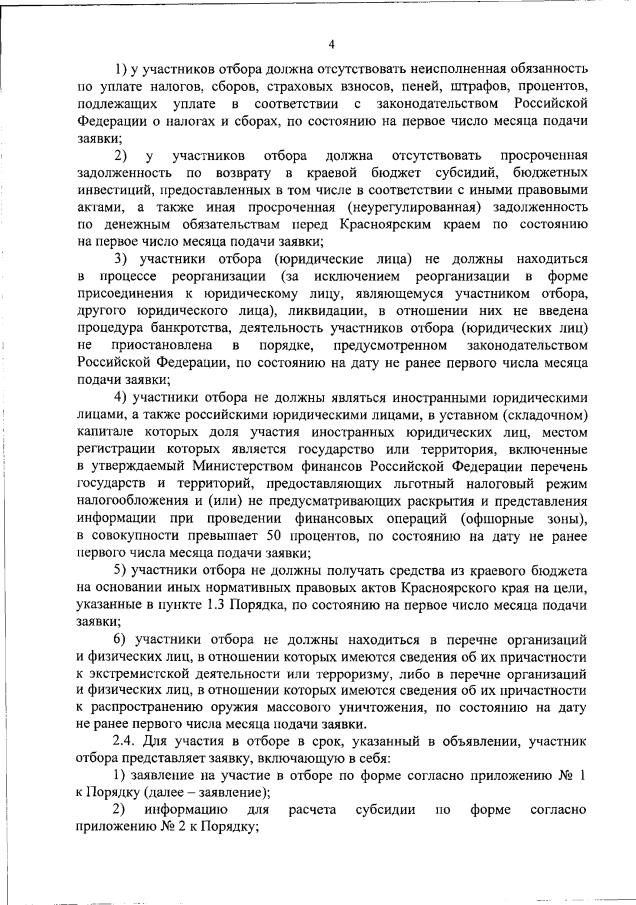 4

1) у участников отбора должна отсутствовать неисполненная обязанность по уплате налогов, сборов, страховых взносов, пеней, штрафов, процентов, подлежащих уплате в соответствии с законодательством Российской Федерации о налогах и сборах, по состоянию на первое число месяца подачи заявки;

2) у участников отбора должна отсутствовать просроченная задолженность по возврату в краевой бюджет субсидий, бюджетных инвестиций, предоставленных в том числе в соответствии с иными правовыми актами, а также иная просроченная (неурегулированная) задолженность по денежным обязательствам перед Красноярским краем по состоянию на первое число месяца подачи заявки;

3) участники отбора (юридические лица) не должны находиться в процессе реорганизации (за исключением реорганизации в форме присоединения к юридическому лицу, являющемуся участником отбора, другого юридического лица), ликвидации, в отношении них не введена процедура банкротства, деятельность участников отбора (юридических лиц) не приостановлена в порядке, предусмотренном законодательством Российской Федерации, по состоянию на дату не ранее первого числа месяца подачи заявки;

4) участники отбора не должны являться иностранными юридическими лицами, а также российскими юридическими лицами, в уставном (складочном) капитале которых доля участия иностранных юридических лиц, местом регистрации которых является государство или территория, включенные в утверждаемый Министерством финансов Российской Федерации перечень государств и территорий, предоставляющих льготный налоговый режим налогообложения и (или) не предусматривающих раскрытия и представления информации при проведении финансовых операций (офшорные зоны), в совокупности превышает 50 процентов, по состоянию на дату не ранее первого числа месяца подачи заявки;

5) участники отбора не должны получать средства из краевого бюджета на основании иных нормативных правовых актов Красноярского края на цели, указанные в пункте 1.3 Порядка, по состоянию на первое число месяца подачи заявки;

6) участники отбора не должны находиться в перечне организаций и физических лиц, в отношении которых имеются сведения об их причастности к экстремистской деятельности или терроризму, либо в перечне организаций и физических лиц, в отношении которых имеются сведения об их причастности к распространению оружия массового уничтожения, по состоянию на дату не ранее первого числа месяца подачи заявки.

2.4. Для участия в отборе в срок, указанный в объявлении, участник отбора представляет заявку, включающую в себя:

1) заявление на участие в отборе по форме согласно приложению № 1 к Порядку (далее – заявление);

2) информацию для расчета субсидии по форме согласно приложению № 2 к Порядку;